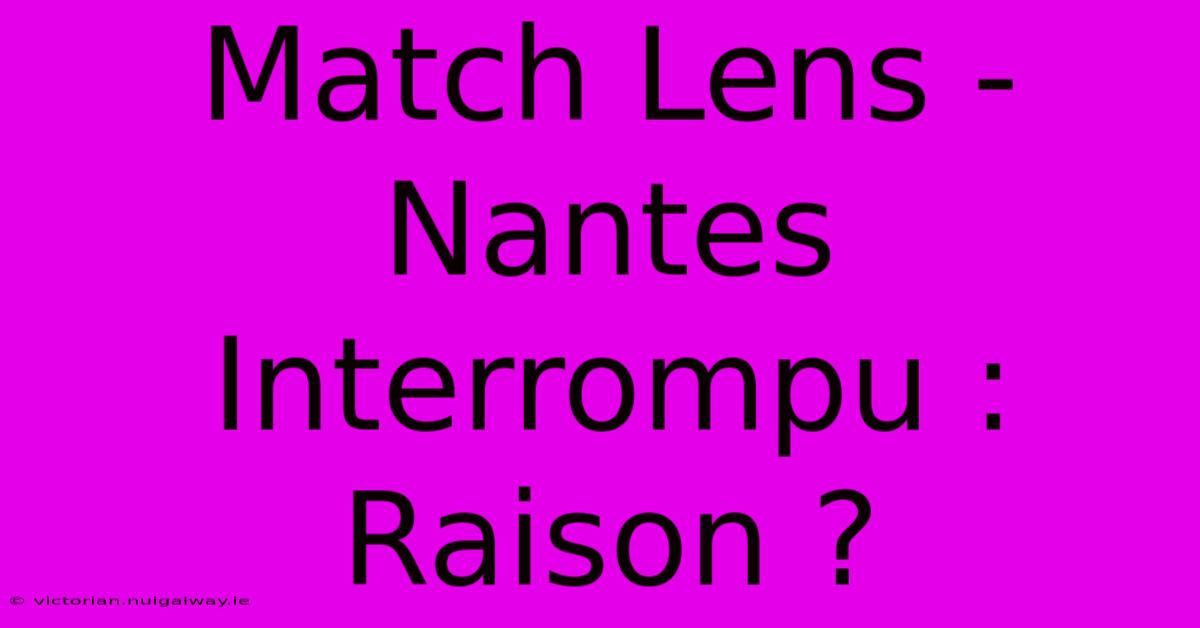 Match Lens - Nantes Interrompu : Raison ?

© victorian.nuigalway.ie